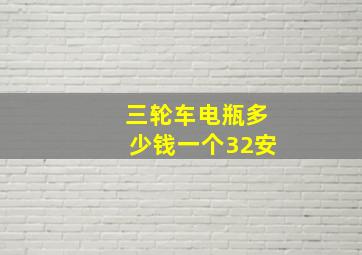 三轮车电瓶多少钱一个32安